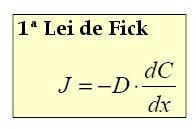 1ª Lei de Fick

$J = -D \cdot \frac{dC}{dx}$